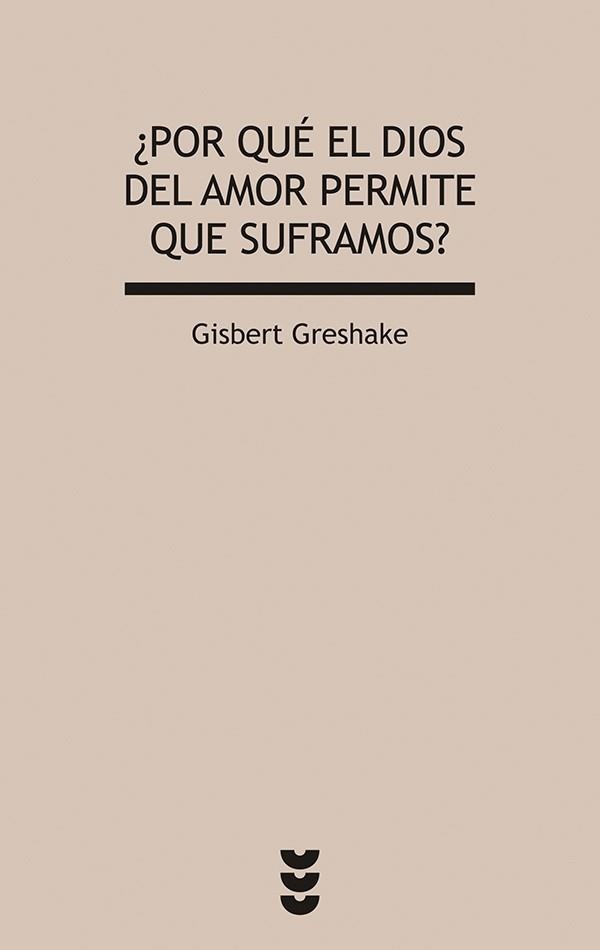 ¿POR QUÉ EL DIOS DEL AMOR PERMITE QUE SUFRAMOS?

Gisbert Greshake